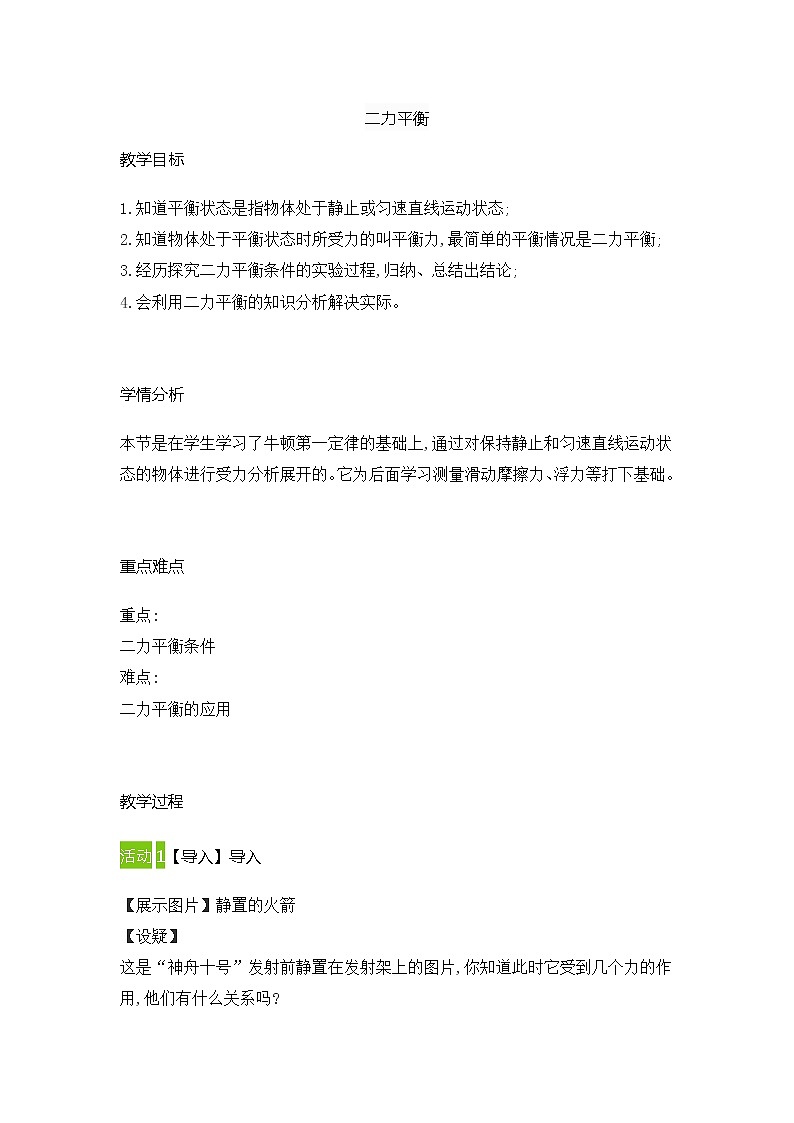 二力平衡

教学目标

1.知道平衡状态是指物体处于静止或匀速直线运动状态;
2.知道物体处于平衡状态时所受力的叫平衡力,最简单的平衡情况是二力平衡;
3.经历探究二力平衡条件的实验过程,归纳、总结出结论;
4.会利用二力平衡的知识分析解决实际。

学情分析

本节是在学生学习了牛顿第一定律的基础上,通过对保持静止和匀速直线运动状态的物体进行受力分析展开的。它为后面学习测量滑动摩擦力、浮力等打下基础。

重点难点

重点:
二力平衡条件
难点:
二力平衡的应用

教学过程

活动1【导入】导入

【展示图片】静置的火箭
【设疑】
这是“神舟十号”发射前静置在发射架上的图片,你知道此时它受到几个力的作用,他们有什么关系吗?